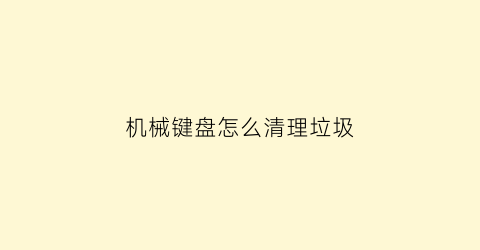 机械键盘怎么清理垃圾